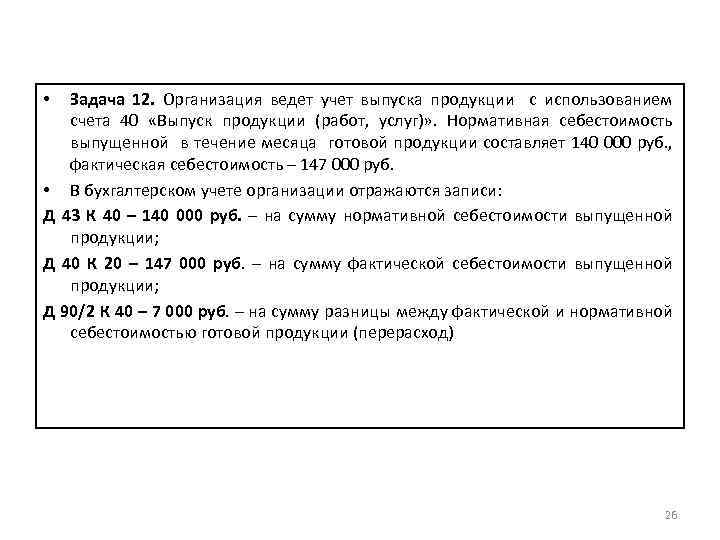 • Задача 12. Организация ведет учет выпуска продукции с использованием счета 40 «Выпуск продукции (работ, услуг)». Нормативная себестоимость выпущенной в течение месяца готовой продукции составляет 140 000 руб., фактическая себестоимость – 147 000 руб.

• В бухгалтерском учете организации отражаются записи:

Д 43 К 40 – 140 000 руб. – на сумму нормативной себестоимости выпущенной продукции;

Д 40 К 20 – 147 000 руб. – на сумму фактической себестоимости выпущенной продукции;

Д 90/2 К 40 – 7 000 руб. – на сумму разницы между фактической и нормативной себестоимостью готовой продукции (перерасход)

26